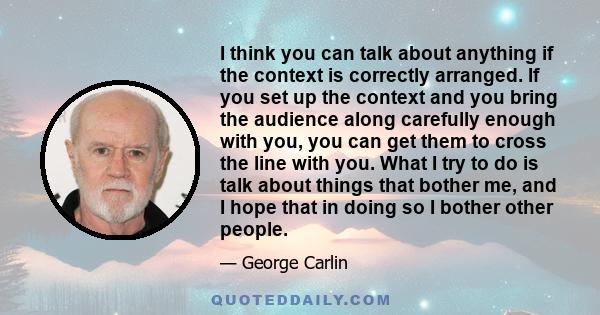 I think you can talk about anything if the context is correctly arranged. If you set up the context and you bring the audience along carefully enough with you, you can get them to cross the line with you. What I try to do is talk about things that bother me, and I hope that in doing so I bother other people.

— George Carlin

QUOTEDDAILY.COM